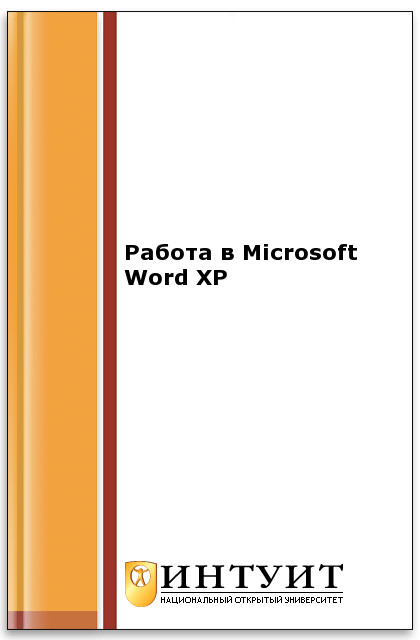 Работа в Microsoft Word XP

ИНТУИТ
НАЦИОНАЛЬНЫЙ ОТКРЫТЫЙ УНИВЕРСИТЕТ